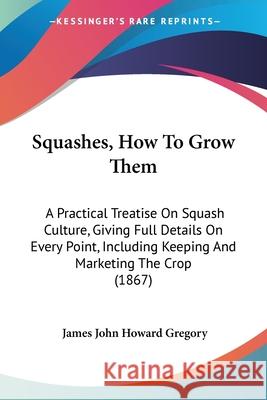 —KESSINGER'S RARE REPRINTS—

Squashes, How To Grow Them

A Practical Treatise On Squash Culture, Giving Full Details On Every Point, Including Keeping And Marketing The Crop (1867)

James John Howard Gregory

Kraina Książek